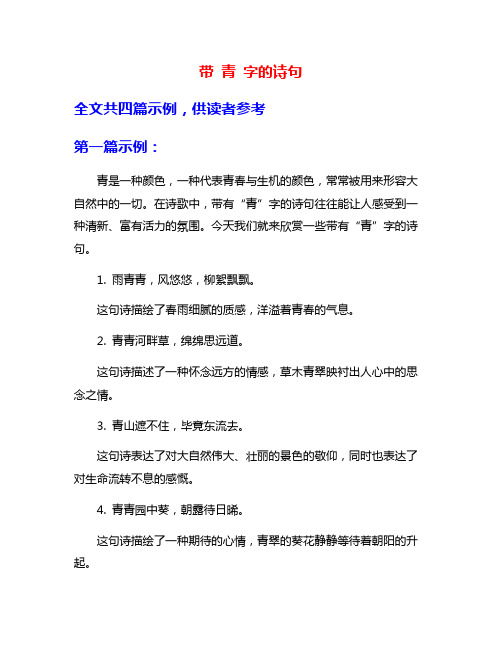 带 青 字的诗句

全文共四篇示例，供读者参考

第一篇示例：

青是一种颜色，一种代表青春与生机的颜色，常常被用来形容大自然中的一切。在诗歌中，带有“青”字的诗句往往能让人感受到一种清新、富有活力的氛围。今天我们就来欣赏一些带有“青”字的诗句。

1. 雨青青，风悠悠，柳絮飘飘。

这句诗描绘了春雨细腻的质感，洋溢着青春的气息。

2. 青青河畔草，绵绵思远道。

这句诗描述了一种怀念远方的情感，草木青翠映衬出人心中的思念之情。

3. 青山遮不住，毕竟东流去。

这句诗表达了对大自然伟大、壮丽的景色的敬仰，同时也表达了对生命流转不息的感慨。

4. 青青园中葵，朝露待日晞。

这句诗描绘了一种期待的心情，青翠的葵花静静等待着朝阳的升起。